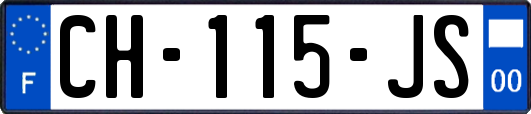 F
CH-115-JS
00